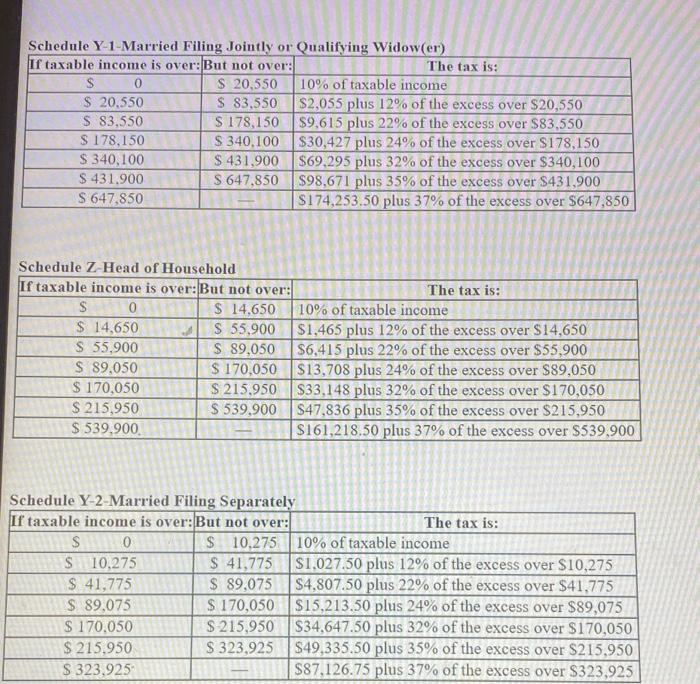 Schedule Y-1-Married Filing Jointly or Qualifying Widow(er)

| If taxable income is over: | But not over: | The tax is: |
|---|---|---|
| \$ 0 | \$ 20,550 | 10% of taxable income |
| \$ 20,550 | \$ 83,550 | \$2,055 plus 12% of the excess over \$20,550 |
| \$ 83,550 | \$ 178,150 | \$9,615 plus 22% of the excess over \$83,550 |
| \$ 178,150 | \$ 340,100 | \$30,427 plus 24% of the excess over \$178,150 |
| \$ 340,100 | \$ 431,900 | \$69,295 plus 32% of the excess over \$340,100 |
| \$ 431,900 | \$ 647,850 | \$98,671 plus 35% of the excess over \$431,900 |
| \$ 647,850 | — | \$174,253.50 plus 37% of the excess over \$647,850 |

Schedule Z-Head of Household

| If taxable income is over: | But not over: | The tax is: |
|---|---|---|
| \$ 0 | \$ 14,650 | 10% of taxable income |
| \$ 14,650 | \$ 55,900 | \$1,465 plus 12% of the excess over \$14,650 |
| \$ 55,900 | \$ 89,050 | \$6,415 plus 22% of the excess over \$55,900 |
| \$ 89,050 | \$ 170,050 | \$13,708 plus 24% of the excess over \$89,050 |
| \$ 170,050 | \$ 215,950 | \$33,148 plus 32% of the excess over \$170,050 |
| \$ 215,950 | \$ 539,900 | \$47,836 plus 35% of the excess over \$215,950 |
| \$ 539,900 | — | \$161,218.50 plus 37% of the excess over \$539,900 |

Schedule Y-2-Married Filing Separately

| If taxable income is over: | But not over: | The tax is: |
|---|---|---|
| \$ 0 | \$ 10,275 | 10% of taxable income |
| \$ 10,275 | \$ 41,775 | \$1,027.50 plus 12% of the excess over \$10,275 |
| \$ 41,775 | \$ 89,075 | \$4,807.50 plus 22% of the excess over \$41,775 |
| \$ 89,075 | \$ 170,050 | \$15,213.50 plus 24% of the excess over \$89,075 |
| \$ 170,050 | \$ 215,950 | \$34,647.50 plus 32% of the excess over \$170,050 |
| \$ 215,950 | \$ 323,925 | \$49,335.50 plus 35% of the excess over \$215,950 |
| \$ 323,925 | — | \$87,126.75 plus 37% of the excess over \$323,925 |